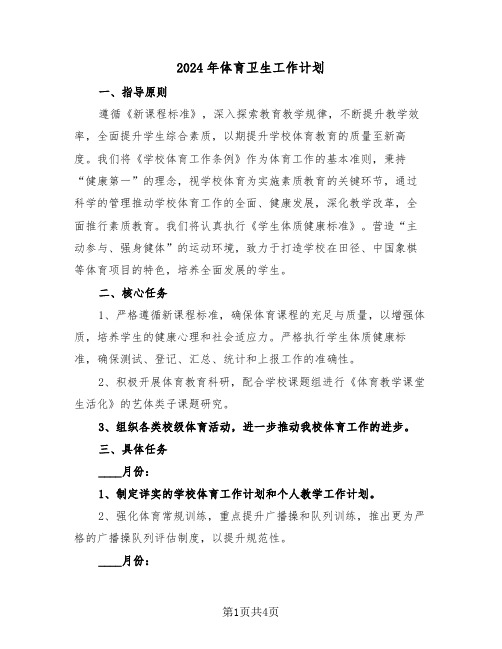 2024年体育卫生工作计划

一、指导原则

遵循《新课程标准》，深入探索教育教学规律，不断提升教学效率，全面提升学生综合素质，以期提升学校体育教育的质量至新高度。我们将《学校体育工作条例》作为体育工作的基本准则，秉持“健康第一”的理念，视学校体育为实施素质教育的关键环节，通过科学的管理推动学校体育工作的全面、健康发展，深化教学改革，全面推行素质教育。我们将认真执行《学生体质健康标准》。营造“主动参与、强身健体”的运动环境，致力于打造学校在田径、中国象棋等体育项目的特色，培养全面发展的学生。

二、核心任务

1、严格遵循新课程标准，确保体育课程的充足与质量，以增强体质，培养学生的健康心理和社会适应力。严格执行学生体质健康标准，确保测试、登记、汇总、统计和上报工作的准确性。

2、积极开展体育教育科研，配合学校课题组进行《体育教学课堂生活化》的艺体类子课题研究。

3、组织各类校级体育活动，进一步推动我校体育工作的进步。

三、具体任务

____月份：

1、制定详实的学校体育工作计划和个人教学工作计划。

2、强化体育常规训练，重点提升广播操和队列训练，推出更为严格的广播操队列评估制度，以提升规范性。

____月份：

第1页共4页